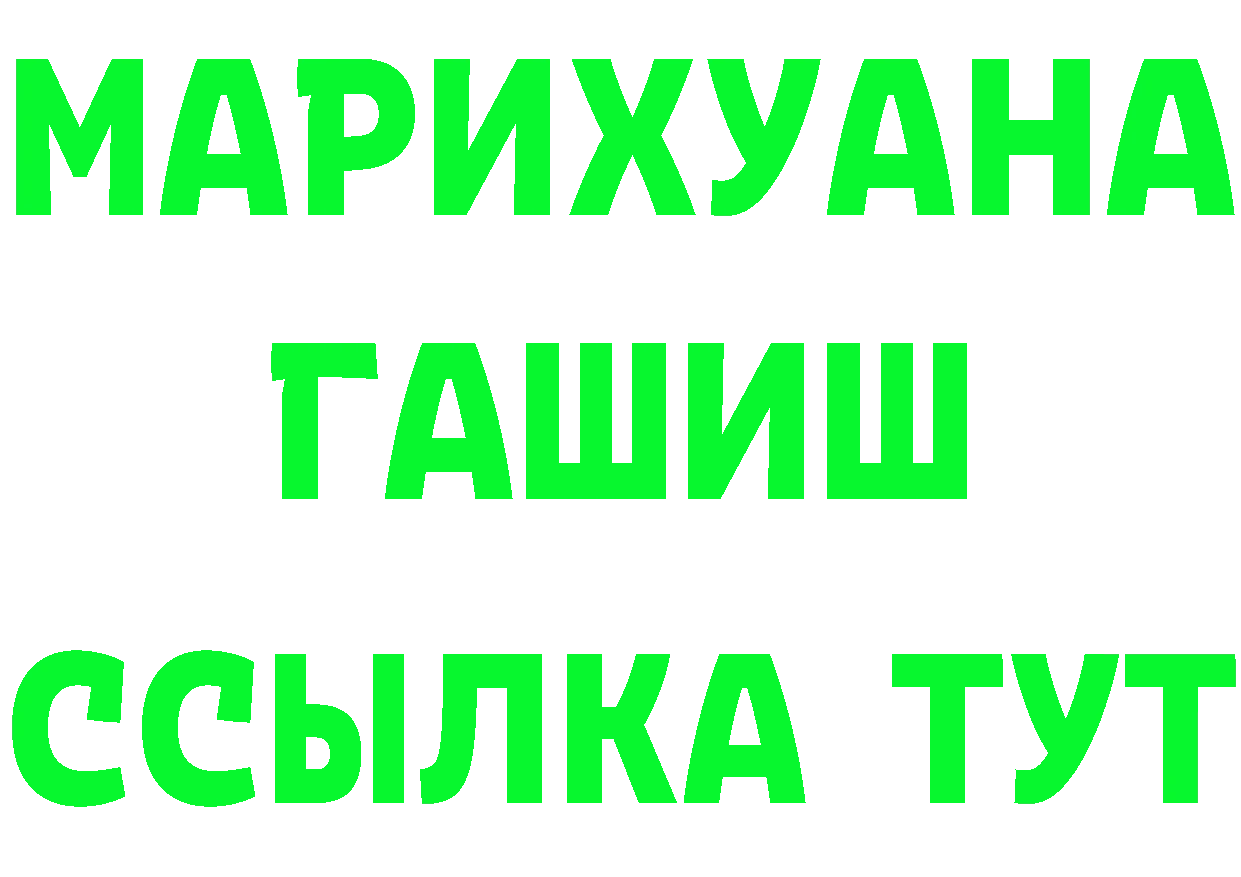 МАРИХУАНА
ГАШИШ
ССЫЛКА ТУТ